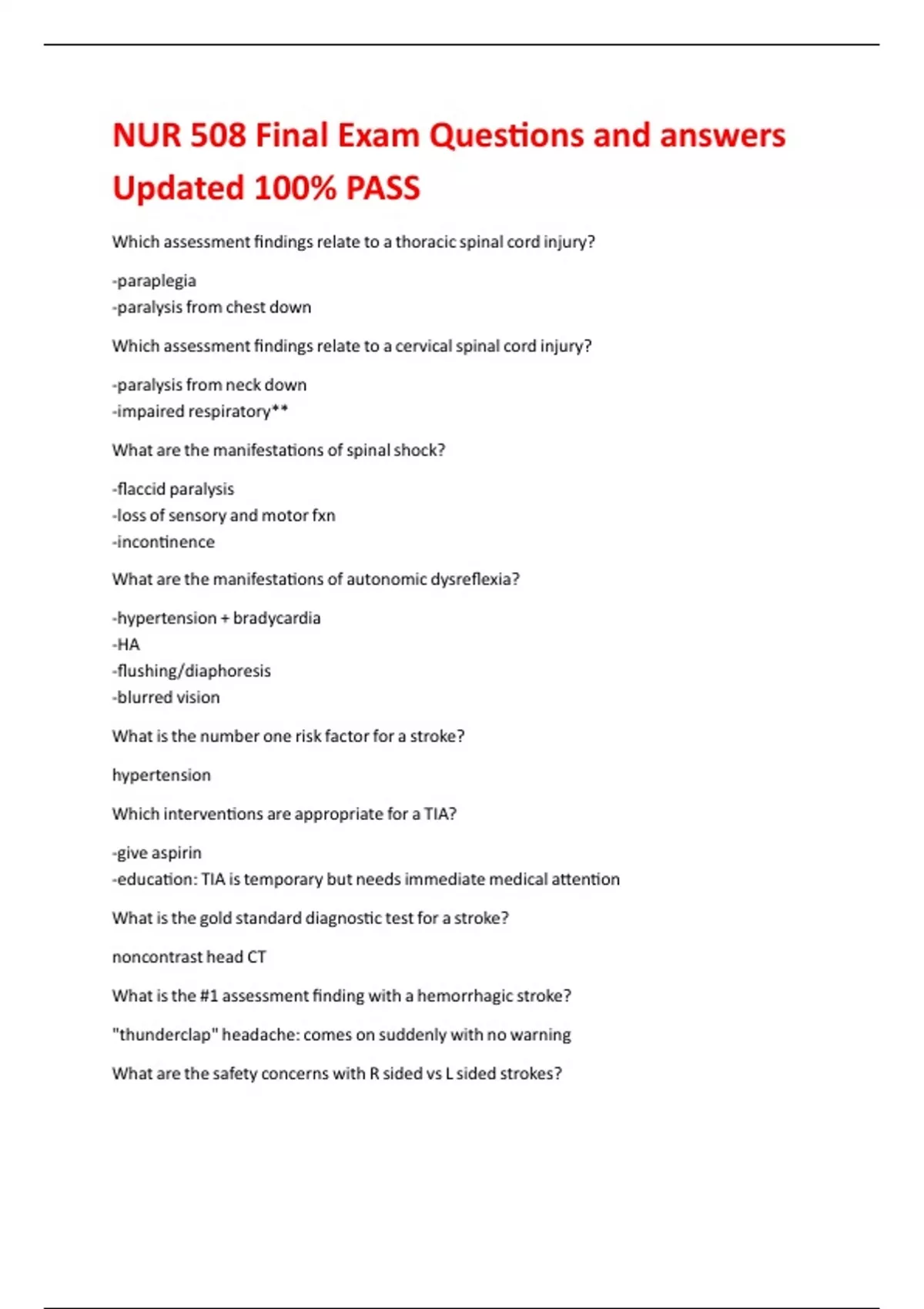 NUR 508 Final Exam Questions and answers Updated 100% PASS

Which assessment findings relate to a thoracic spinal cord injury?

-paraplegia
-paralysis from chest down

Which assessment findings relate to a cervical spinal cord injury?

-paralysis from neck down
-impaired respiratory**

What are the manifestations of spinal shock?

-flaccid paralysis
-loss of sensory and motor fxn
-incontinence

What are the manifestations of autonomic dysreflexia?

-hypertension + bradycardia
-HA
-flushing/diaphoresis
-blurred vision

What is the number one risk factor for a stroke?

hypertension

Which interventions are appropriate for a TIA?

-give aspirin
-education: TIA is temporary but needs immediate medical attention

What is the gold standard diagnostic test for a stroke?

noncontrast head CT

What is the #1 assessment finding with a hemorrhagic stroke?

"thunderclap" headache: comes on suddenly with no warning

What are the safety concerns with R sided vs L sided strokes?